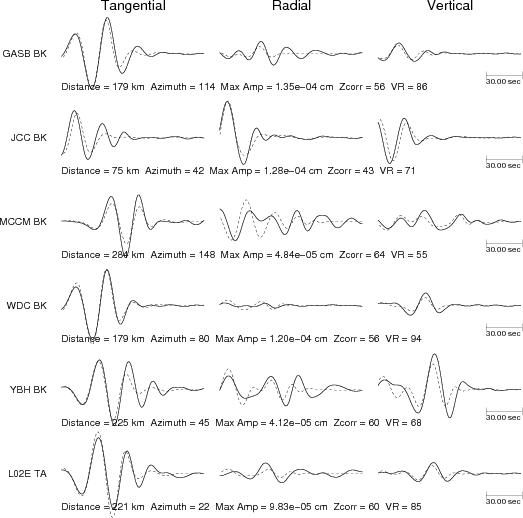 Tangential Radial Vertical

GASB BK
30.00 sec
Distance = 179 km Azimuth = 114 Max Amp = 1.35e−04 cm Zcorr = 56 VR = 86

JCC BK
30.00 sec
Distance = 75 km Azimuth = 42 Max Amp = 1.28e−04 cm Zcorr = 43 VR = 71

MCCM BK
30.00 sec
Distance = 284 km Azimuth = 148 Max Amp = 4.84e−05 cm Zcorr = 64 VR = 55

WDC BK
30.00 sec
Distance = 179 km Azimuth = 80 Max Amp = 1.20e−04 cm Zcorr = 56 VR = 94

YBH BK
30.00 sec
Distance = 225 km Azimuth = 45 Max Amp = 4.12e−05 cm Zcorr = 60 VR = 68

L02E TA
30.00 sec
Distance = 221 km Azimuth = 22 Max Amp = 9.83e−05 cm Zcorr = 60 VR = 85